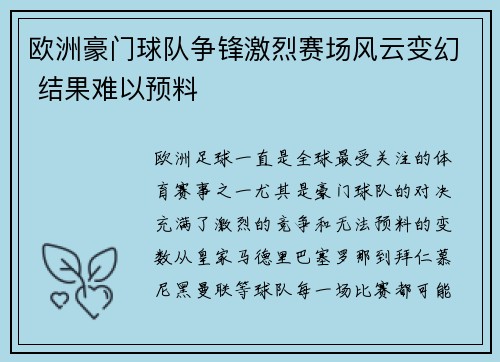 欧洲豪门球队争锋激烈赛场风云变幻 结果难以预料

欧洲足球一直是全球最受关注的体育赛事之一尤其是豪门球队的对决充满了激烈的竞争和无法预料的变数从皇家马德里巴塞罗那到拜仁慕尼黑曼联等球队每一场比赛都可能